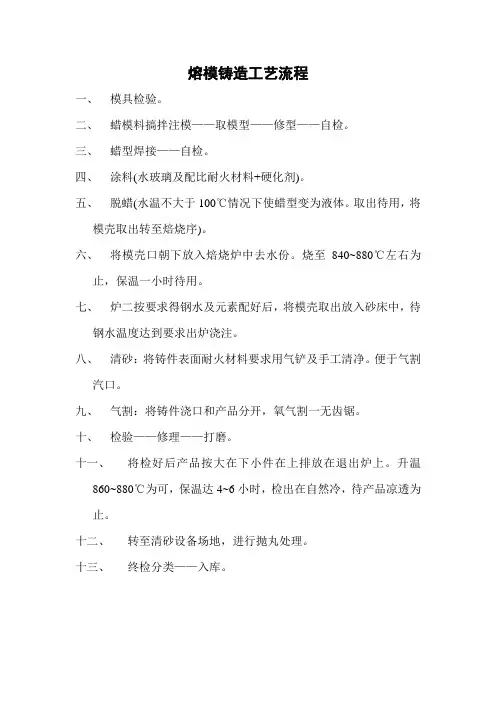 熔模铸造工艺流程

一、 模具检验。

二、 蜡模料搞拌注模——取模型——修型——自检。

三、 蜡型焊接——自检。

四、 涂料(水玻璃及配比耐火材料+硬化剂)。

五、 脱蜡(水温不大于 100℃情况下使蜡型变为液体。取出待用，将模壳取出转至焙烧序)。

六、 将模壳口朝下放入焙烧炉中去水份。烧至 840~880℃左右为止，保温一小时待用。

七、 炉二按要求得钢水及元素配好后，将模壳取出放入砂床中，待钢水温度达到要求出炉浇注。

八、 清砂：将铸件表面耐火材料要求用气铲及手工清净。便于气割汽口。

九、 气割：将铸件浇口和产品分开，氧气割一无齿锯。

十、 检验——修理——打磨。

十一、 将检好后产品按大在下小件在上排放在退出炉上。升温 860~880℃为可，保温达 4~6 小时，检出在自然冷，待产品凉透为止。

十二、 转至清砂设备场地，进行抛丸处理。

十三、 终检分类——入库。